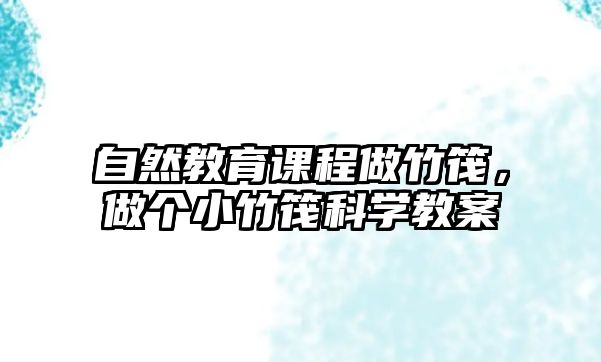 自然教育课程做竹筏，做个小竹筏科学教案